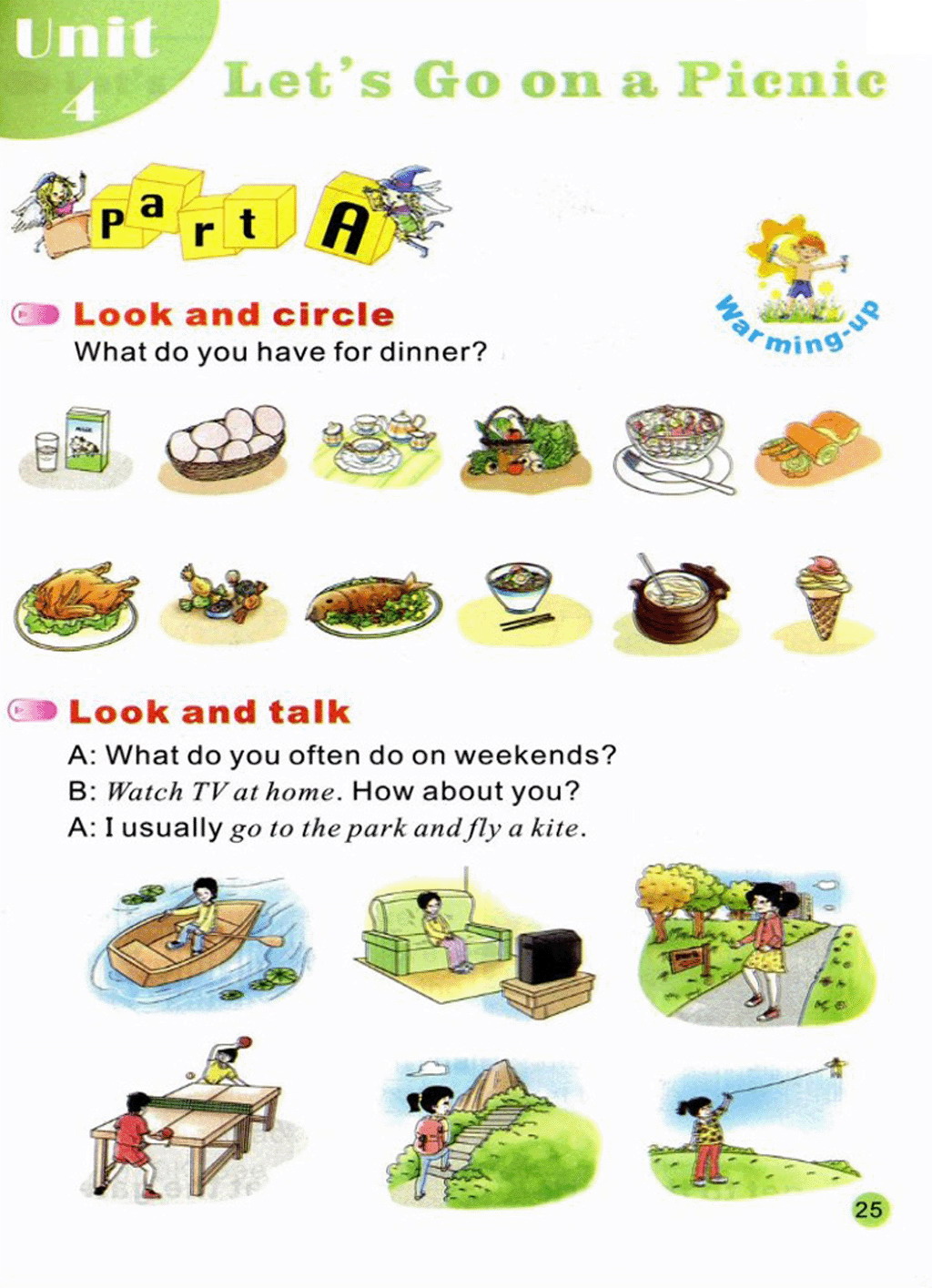 Unit 4

Let's Go on a Picnic

Part A

Warming-up

Look and circle

What do you have for dinner?

Look and talk

A: What do you often do on weekends?

B: Watch TV at home. How about you?

A: I usually go to the park and fly a kite.

25